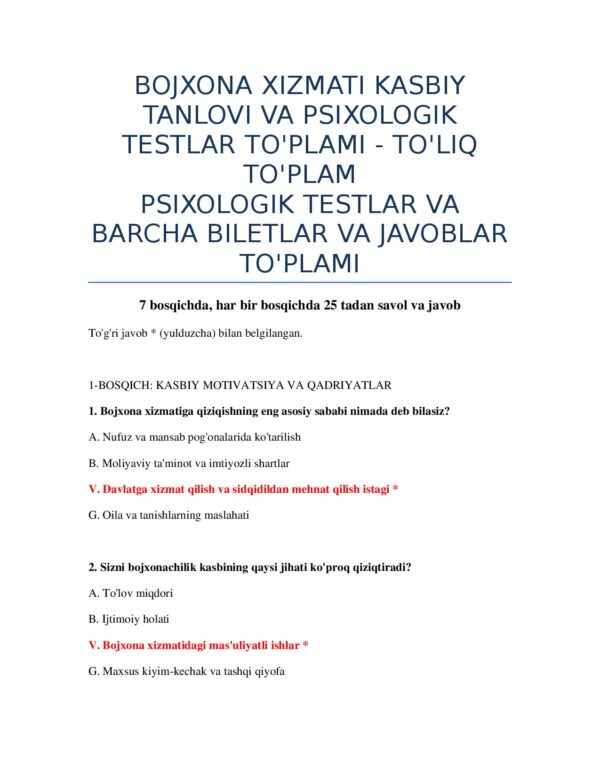 BOJXONA XIZMATI KASBIY TANLOVI VA PSIXOLOGIK TESTLAR TO'PLAMI - TO'LIQ TO'PLAM
PSIXOLOGIK TESTLAR VA BARCHA BILETLAR VA JAVOBLAR TO'PLAMI

7 bosqichda, har bir bosqichda 25 tadan savol va javob

To'g'ri javob * (yulduzcha) bilan belgilangan.

1-BOSQICH: KASBIY MOTIVATSIYA VA QADRIYATLAR

1. Bojxona xizmatiga qiziqishning eng asosiy sababi nimada deb bilasiz?

A. Nufuz va mansab pog'onalarida ko'tarilish

B. Moliyaviy ta'minot va imtiyozli shartlar

V. Davlatga xizmat qilish va sidqidildan mehnat qilish istagi *

G. Oila va tanishlarning maslahati

2. Sizni bojxonachilik kasbining qaysi jihati ko'proq qiziqtiradi?

A. To'lov miqdori

B. Ijtimoiy holati

V. Bojxona xizmatidagi mas'uliyatli ishlar *

G. Maxsus kiyim-kechak va tashqi qiyofa